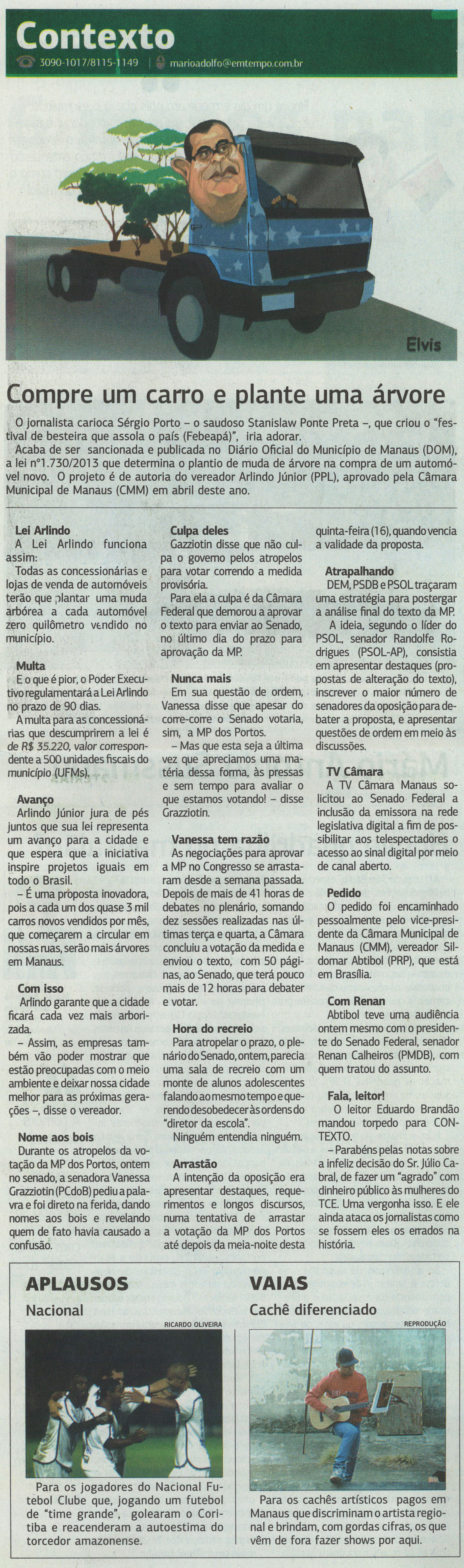 Contexto
3090-1017/8115-1149 | marioadolfo@emtempo.com.br

Elvis

Compre um carro e plante uma árvore

O jornalista carioca Sérgio Porto – o saudoso Stanislaw Ponte Preta –, que criou o "festival de besteira que assola o país (Febeapá)", iria adorar.
Acaba de ser sancionada e publicada no Diário Oficial do Município de Manaus (DOM), a lei nº1.730/2013 que determina o plantio de muda de árvore na compra de um automóvel novo. O projeto é de autoria do vereador Arlindo Júnior (PPL), aprovado pela Câmara Municipal de Manaus (CMM) em abril deste ano.

Lei Arlindo
A Lei Arlindo funciona assim:
Todas as concessionárias e lojas de venda de automóveis terão que plantar uma muda arbórea a cada automóvel zero quilômetro vendido no município.

Multa
E o que é pior, o Poder Executivo regulamentará a Lei Arlindo no prazo de 90 dias.
A multa para as concessionárias que descumprirem a lei é de R$ 35.220, valor correspondente a 500 unidades fiscais do município (UFMs).

Avanço
Arlindo Júnior jura de pés juntos que sua lei representa um avanço para a cidade e que espera que a iniciativa inspire projetos iguais em todo o Brasil.
– É uma proposta inovadora, pois a cada um dos quase 3 mil carros novos vendidos por mês, que começarem a circular em nossas ruas, serão mais árvores em Manaus.

Com isso
Arlindo garante que a cidade ficará cada vez mais arborizada.
– Assim, as empresas também vão poder mostrar que estão preocupadas com o meio ambiente e deixar nossa cidade melhor para as próximas gerações –, disse o vereador.

Nome aos bois
Durante os atropelos da votação da MP dos Portos, ontem no senado, a senadora Vanessa Grazziotin (PCdoB) pediu a palavra e foi direto na ferida, dando nomes aos bois e revelando quem de fato havia causado a confusão.

Culpa deles
Gazziotin disse que não culpa o governo pelos atropelos para votar correndo a medida provisória.
Para ela a culpa é da Câmara Federal que demorou a aprovar o texto para enviar ao Senado, no último dia do prazo para aprovação da MP.

Nunca mais
Em sua questão de ordem, Vanessa disse que apesar do corre-corre o Senado votaria, sim, a MP dos Portos.
– Mas que esta seja a última vez que apreciamos uma matéria dessa forma, às pressas e sem tempo para avaliar o que estamos votando! – disse Grazziotin.

Vanessa tem razão
As negociações para aprovar a MP no Congresso se arrastaram desde a semana passada. Depois de mais de 41 horas de debates no plenário, somando dez sessões realizadas nas últimas terça e quarta, a Câmara concluiu a votação da medida e enviou o texto, com 50 páginas, ao Senado, que terá pouco mais de 12 horas para debater e votar.

Hora do recreio
Para atropelar o prazo, o plenário do Senado, ontem, parecia uma sala de recreio com um monte de alunos adolescentes falando ao mesmo tempo e querendo desobedecer às ordens do "diretor da escola".
Ninguém entendia ninguém.

Arrastão
A intenção da oposição era apresentar destaques, requerimentos e longos discursos, numa tentativa de arrastar a votação da MP dos Portos até depois da meia-noite desta quinta-feira (16), quando vencia a validade da proposta.

Atrapalhando
DEM, PSDB e PSOL traçaram uma estratégia para postergar a análise final do texto da MP.
A ideia, segundo o líder do PSOL, senador Randolfe Rodrigues (PSOL-AP), consistia em apresentar destaques (propostas de alteração do texto), inscrever o maior número de senadores da oposição para debater a proposta, e apresentar questões de ordem em meio às discussões.

TV Câmara
A TV Câmara Manaus solicitou ao Senado Federal a inclusão da emissora na rede legislativa digital a fim de possibilitar aos telespectadores o acesso ao sinal digital por meio de canal aberto.

Pedido
O pedido foi encaminhado pessoalmente pelo vice-presidente da Câmara Municipal de Manaus (CMM), vereador Sildomar Abtibol (PRP), que está em Brasília.

Com Renan
Abtibol teve uma audiência ontem mesmo com o presidente do Senado Federal, senador Renan Calheiros (PMDB), com quem tratou do assunto.

Fala, leitor!
O leitor Eduardo Brandão mandou torpedo para CONTEXTO.
– Parabéns pelas notas sobre a infeliz decisão do Sr. Júlio Cabral, de fazer um "agrado" com dinheiro público às mulheres do TCE. Uma vergonha isso. E ele ainda ataca os jornalistas como se fossem eles os errados na história.

APLAUSOS
Nacional
RICARDO OLIVEIRA
Para os jogadores do Nacional Futebol Clube que, jogando um futebol de "time grande", golearam o Coritiba e reacenderam a autoestima do torcedor amazonense.

VAIAS
Cachê diferenciado
REPRODUÇÃO
Para os cachês artísticos pagos em Manaus que discriminam o artista regional e brindam, com gordas cifras, os que vêm de fora fazer shows por aqui.